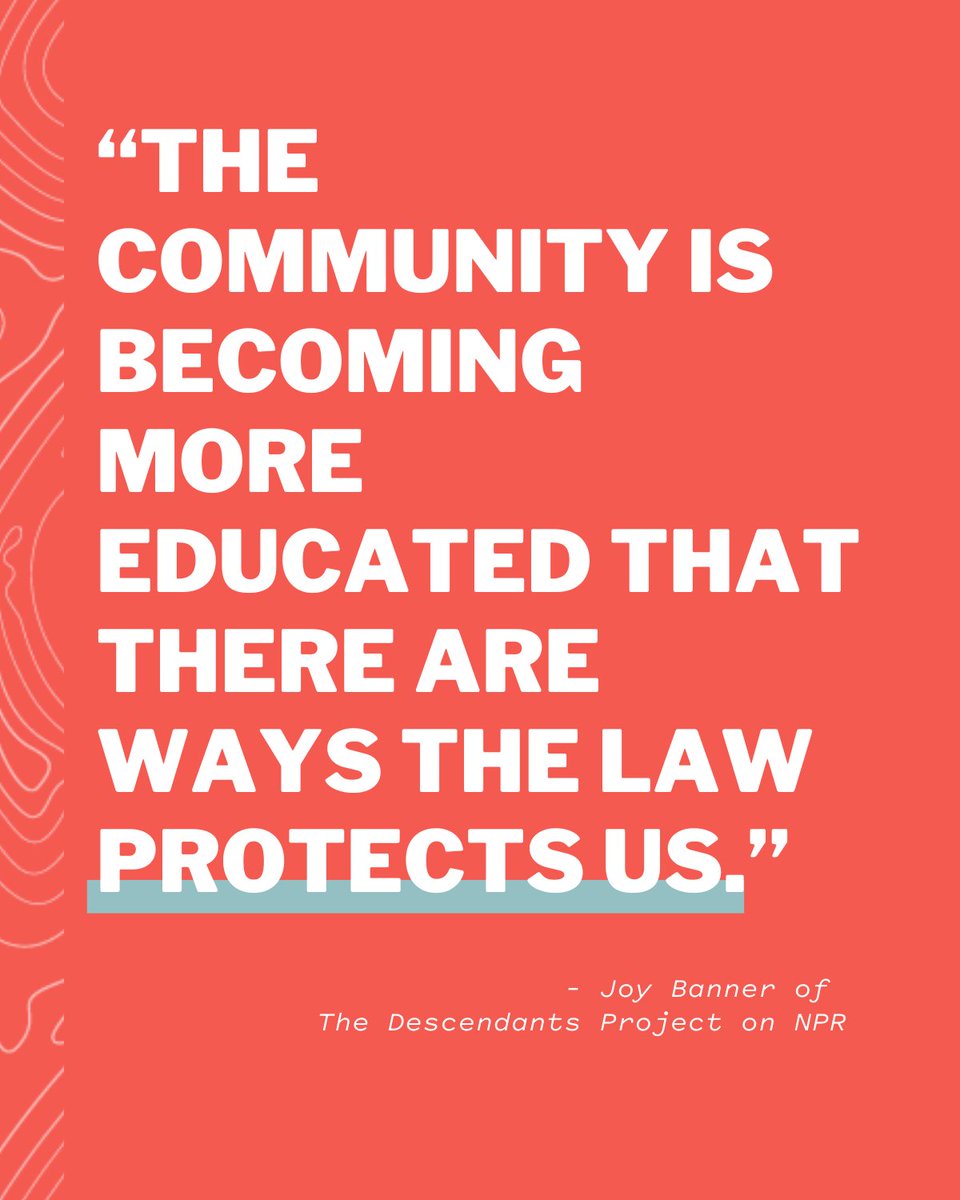 “THE COMMUNITY IS BECOMING MORE EDUCATED THAT THERE ARE WAYS THE LAW PROTECTS US.”

- Joy Banner of
The Descendants Project on NPR